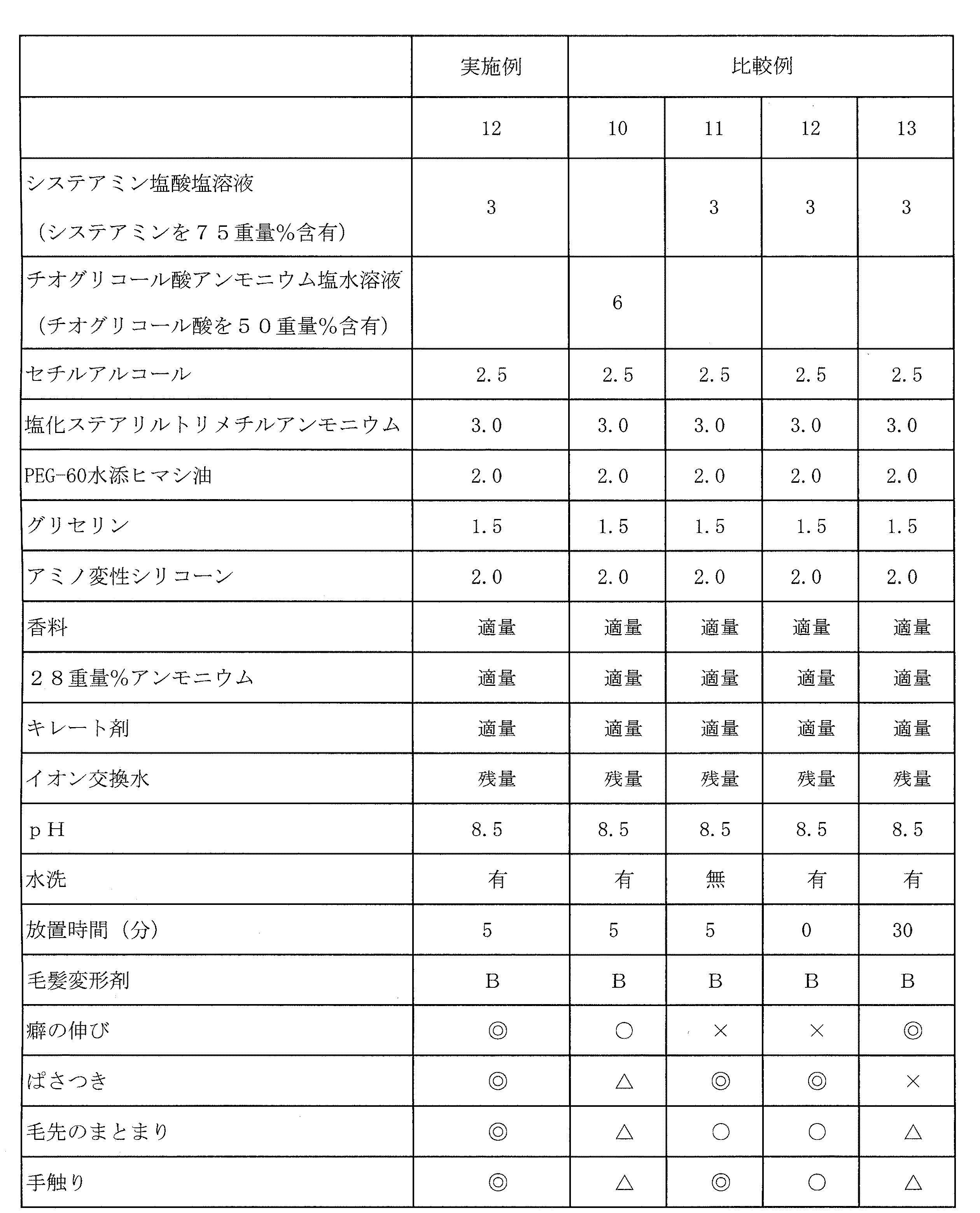 | | 実施例 | 比較例 | | | |
|---|---|---|---|---|---|
| | 12 | 10 | 11 | 12 | 13 |
| システアミン塩酸塩溶液 （システアミンを７５重量%含有） | 3 | | 3 | 3 | 3 |
| チオグリコール酸アンモニウム塩水溶液 （チオグリコール酸を５０重量%含有） | | 6 | | | |
| セチルアルコール | 2.5 | 2.5 | 2.5 | 2.5 | 2.5 |
| 塩化ステアリルトリメチルアンモニウム | 3.0 | 3.0 | 3.0 | 3.0 | 3.0 |
| PEG-60水添ヒマシ油 | 2.0 | 2.0 | 2.0 | 2.0 | 2.0 |
| グリセリン | 1.5 | 1.5 | 1.5 | 1.5 | 1.5 |
| アミノ変性シリコーン | 2.0 | 2.0 | 2.0 | 2.0 | 2.0 |
| 香料 | 適量 | 適量 | 適量 | 適量 | 適量 |
| ２８重量%アンモニウム | 適量 | 適量 | 適量 | 適量 | 適量 |
| キレート剤 | 適量 | 適量 | 適量 | 適量 | 適量 |
| イオン交換水 | 残量 | 残量 | 残量 | 残量 | 残量 |
| ｐＨ | 8.5 | 8.5 | 8.5 | 8.5 | 8.5 |
| 水洗 | 有 | 有 | 無 | 有 | 有 |
| 放置時間（分） | 5 | 5 | 5 | 0 | 30 |
| 毛髪変形剤 | B | B | B | B | B |
| 癖の伸び | ◎ | ○ | × | × | ◎ |
| ぱさつき | ◎ | △ | ◎ | ◎ | × |
| 毛先のまとまり | ◎ | △ | ○ | ○ | △ |
| 手触り | ◎ | △ | ◎ | ○ | △ |